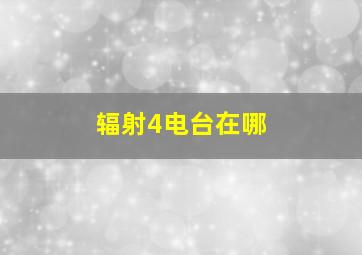 辐射4电台在哪